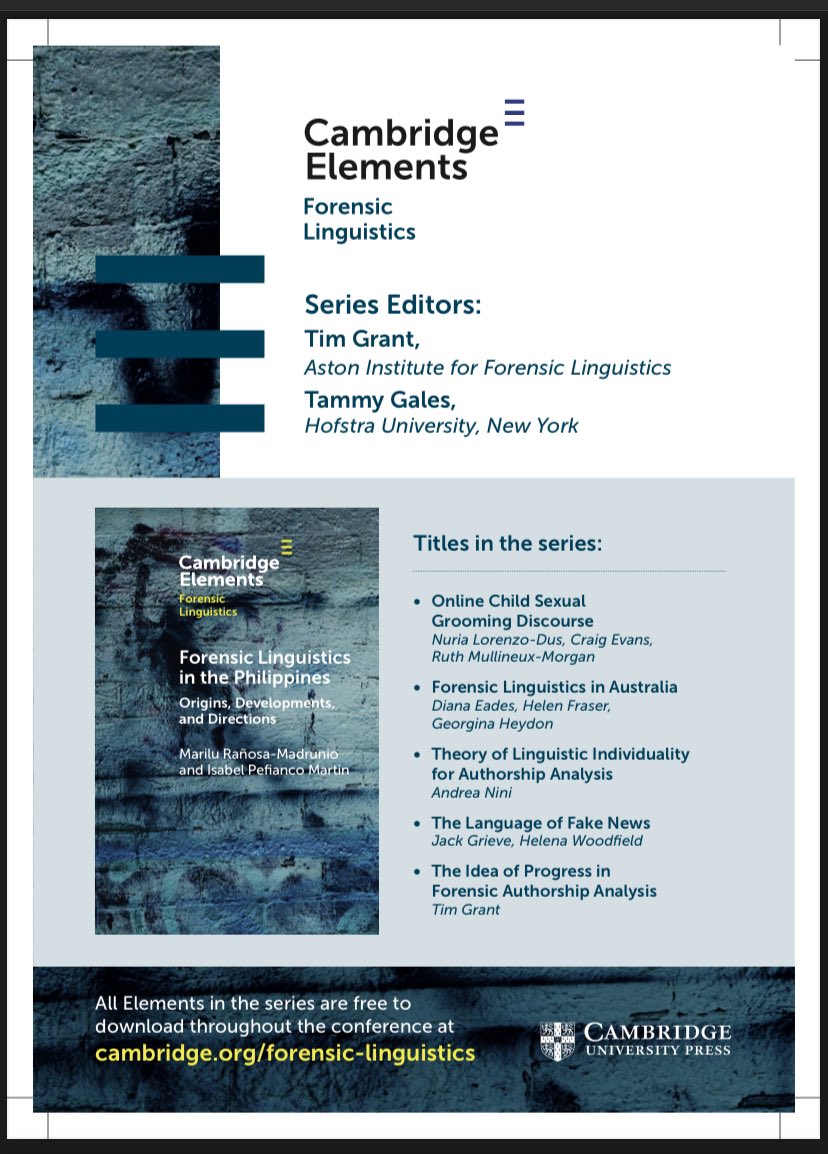 Cambridge Elements

Forensic Linguistics

Series Editors:

Tim Grant,
Aston Institute for Forensic Linguistics

Tammy Gales,
Hofstra University, New York

Cambridge Elements
Forensic Linguistics

Forensic Linguistics in the Philippines
Origins, Developments, and Directions

Marilu Rañosa-Madrunio and Isabel Pefianco Martin

Titles in the series:

• Online Child Sexual Grooming Discourse
Nuria Lorenzo-Dus, Craig Evans, Ruth Mullineux-Morgan

• Forensic Linguistics in Australia
Diana Eades, Helen Fraser, Georgina Heydon

• Theory of Linguistic Individuality for Authorship Analysis
Andrea Nini

• The Language of Fake News
Jack Grieve, Helena Woodfield

• The Idea of Progress in Forensic Authorship Analysis
Tim Grant

All Elements in the series are free to download throughout the conference at
cambridge.org/forensic-linguistics

CAMBRIDGE
UNIVERSITY PRESS